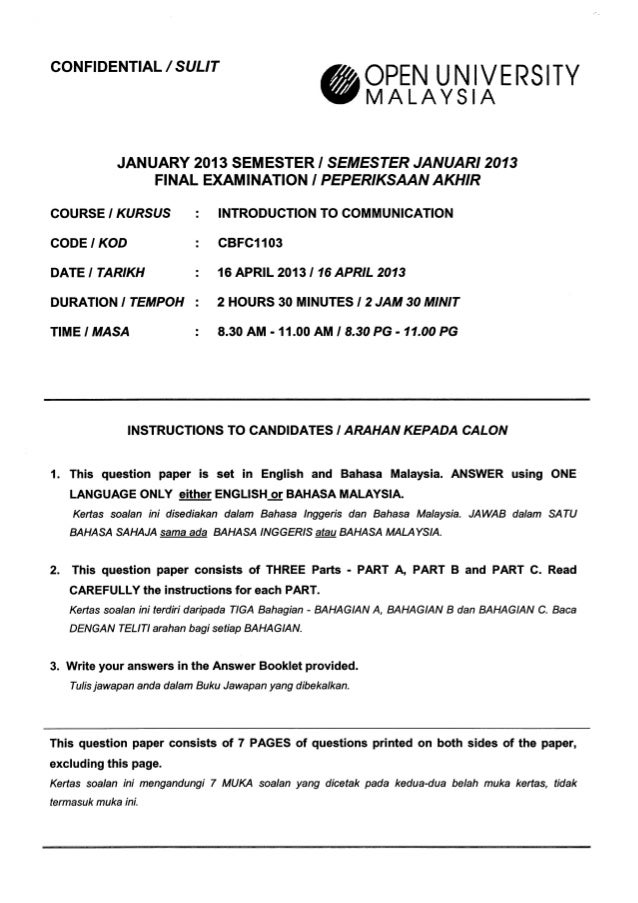 CONFIDENTIAL / SULIT

OPEN UNIVERSITY MALAYSIA

JANUARY 2013 SEMESTER / SEMESTER JANUARI 2013
FINAL EXAMINATION / PEPERIKSAAN AKHIR

COURSE / KURSUS : INTRODUCTION TO COMMUNICATION

CODE / KOD : CBFC1103

DATE / TARIKH : 16 APRIL 2013 / 16 APRIL 2013

DURATION / TEMPOH : 2 HOURS 30 MINUTES / 2 JAM 30 MINIT

TIME / MASA : 8.30 AM - 11.00 AM / 8.30 PG - 11.00 PG

INSTRUCTIONS TO CANDIDATES / ARAHAN KEPADA CALON

1. This question paper is set in English and Bahasa Malaysia. ANSWER using ONE LANGUAGE ONLY either ENGLISH or BAHASA MALAYSIA.
Kertas soalan ini disediakan dalam Bahasa Inggeris dan Bahasa Malaysia. JAWAB dalam SATU BAHASA SAHAJA sama ada BAHASA INGGERIS atau BAHASA MALAYSIA.

2. This question paper consists of THREE Parts - PART A, PART B and PART C. Read CAREFULLY the instructions for each PART.
Kertas soalan ini terdiri daripada TIGA Bahagian - BAHAGIAN A, BAHAGIAN B dan BAHAGIAN C. Baca DENGAN TELITI arahan bagi setiap BAHAGIAN.

3. Write your answers in the Answer Booklet provided.
Tulis jawapan anda dalam Buku Jawapan yang dibekalkan.

This question paper consists of 7 PAGES of questions printed on both sides of the paper, excluding this page.
Kertas soalan ini mengandungi 7 MUKA soalan yang dicetak pada kedua-dua belah muka kertas, tidak termasuk muka ini.